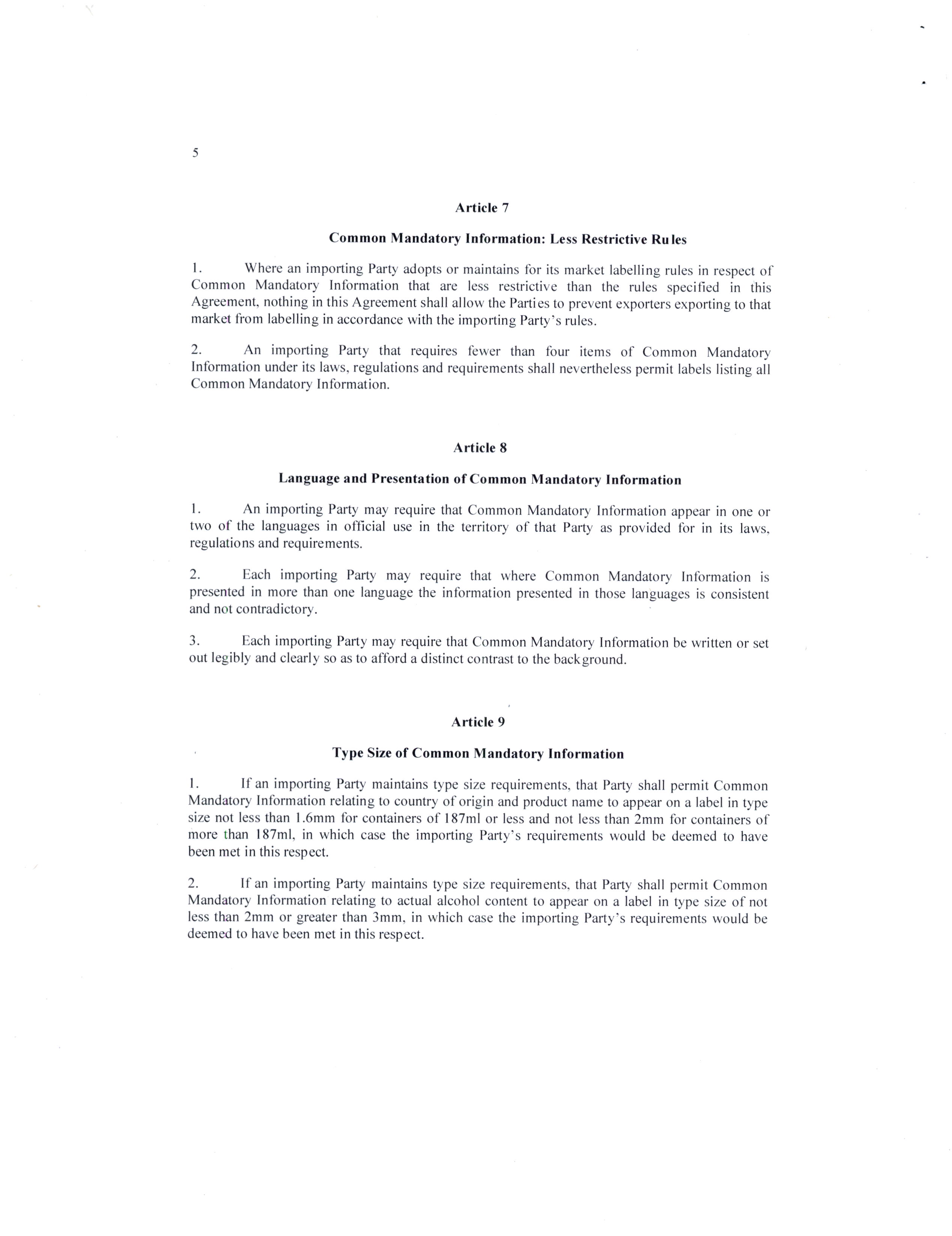 5

Article 7

Common Mandatory Information: Less Restrictive Rules

1. Where an importing Party adopts or maintains for its market labelling rules in respect of Common Mandatory Information that are less restrictive than the rules specified in this Agreement, nothing in this Agreement shall allow the Parties to prevent exporters exporting to that market from labelling in accordance with the importing Party's rules.

2. An importing Party that requires fewer than four items of Common Mandatory Information under its laws, regulations and requirements shall nevertheless permit labels listing all Common Mandatory Information.

Article 8

Language and Presentation of Common Mandatory Information

1. An importing Party may require that Common Mandatory Information appear in one or two of the languages in official use in the territory of that Party as provided for in its laws, regulations and requirements.

2. Each importing Party may require that where Common Mandatory Information is presented in more than one language the information presented in those languages is consistent and not contradictory.

3. Each importing Party may require that Common Mandatory Information be written or set out legibly and clearly so as to afford a distinct contrast to the background.

Article 9

Type Size of Common Mandatory Information

1. If an importing Party maintains type size requirements, that Party shall permit Common Mandatory Information relating to country of origin and product name to appear on a label in type size not less than 1.6mm for containers of 187ml or less and not less than 2mm for containers of more than 187ml, in which case the importing Party's requirements would be deemed to have been met in this respect.

2. If an importing Party maintains type size requirements, that Party shall permit Common Mandatory Information relating to actual alcohol content to appear on a label in type size of not less than 2mm or greater than 3mm, in which case the importing Party's requirements would be deemed to have been met in this respect.